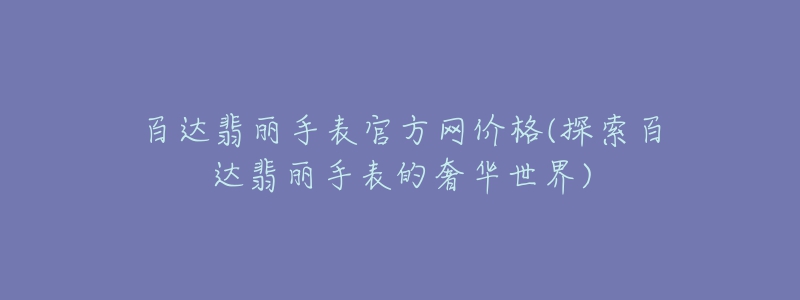 百达翡丽手表官方网价格(探索百达翡丽手表的奢华世界)